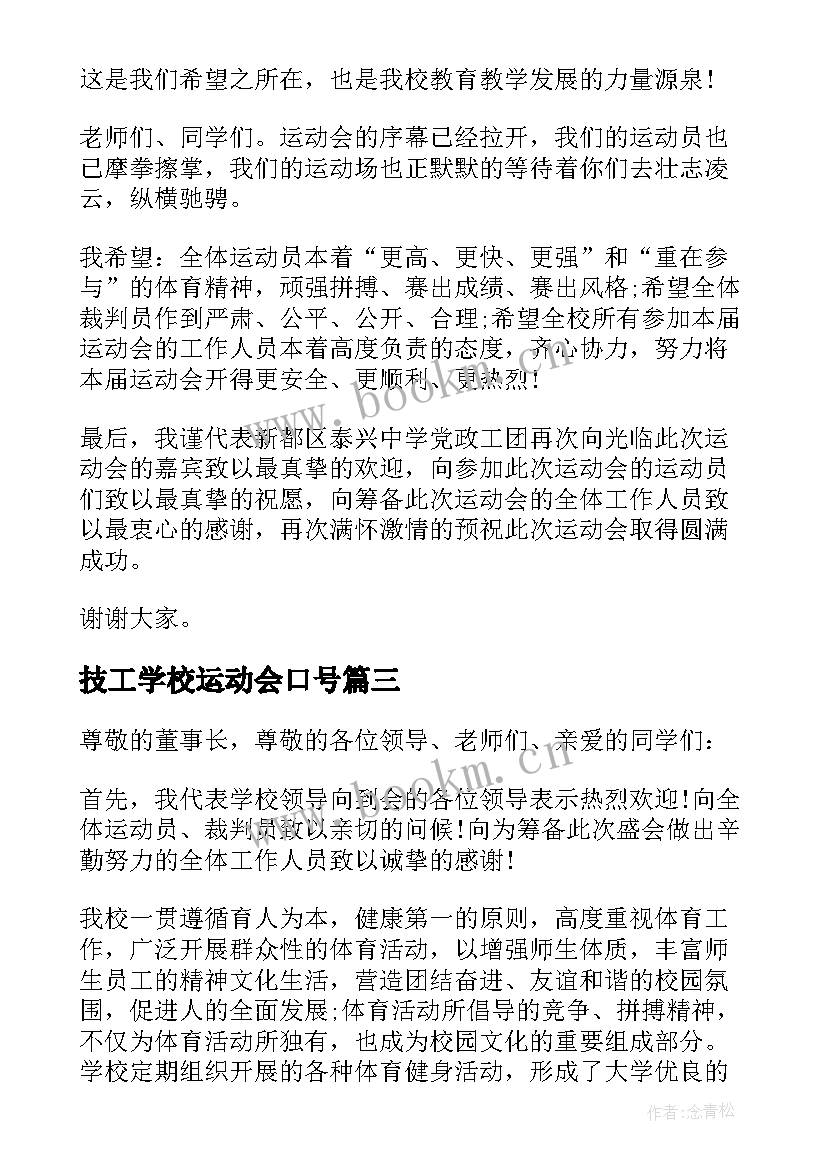 这是我们希望之所在，也是我校教育教学发展的力量源泉！

老师们、同学们。运动会的序幕已经拉开，我们的运动员也已摩拳擦掌，我们的运动场也正默默的等待着你们去壮志凌云，纵横驰骋。

我希望：全体运动员本着“更高、更快、更强”和“重在参与”的体育精神，顽强拼搏、赛出成绩、赛出风格;希望全体裁判员作到严肃、公平、公开、合理;希望全校所有参加本届运动会的工作人员本着高度负责的态度，齐心协力，努力将本届运动会开得更安全、更顺利、更热烈！

最后，我谨代表新都区泰兴中学党政工团再次向光临此次运动会的嘉宾致以最真挚的欢迎，向参加此次运动会的运动员们致以最真挚的祝愿，向筹备此次运动会的全体工作人员致以最衷心的感谢，再次满怀激情的预祝此次运动会取得圆满成功。

谢谢大家。

技工学校运动会口号篇三

尊敬的董事长，尊敬的各位领导、老师们、亲爱的同学们：

首先，我代表学校领导向到会的各位领导表示热烈欢迎！向全体运动员、裁判员致以亲切的问候！向为筹备此次盛会做出辛勤努力的全体工作人员致以诚挚的感谢！

我校一贯遵循育人为本，健康第一的原则，高度重视体育工作，广泛开展群众性的体育活动，以增强师生体质，丰富师生员工的精神文化生活，营造团结奋进、友谊和谐的校园氛围，促进人的全面发展;体育活动所倡导的竞争、拼搏精神，不仅为体育活动所独有，也成为校园文化的重要组成部分。学校定期组织开展的各种体育健身活动，形成了大学优良的

www.bookm.cn

www.bookm.cn

作者：念青松